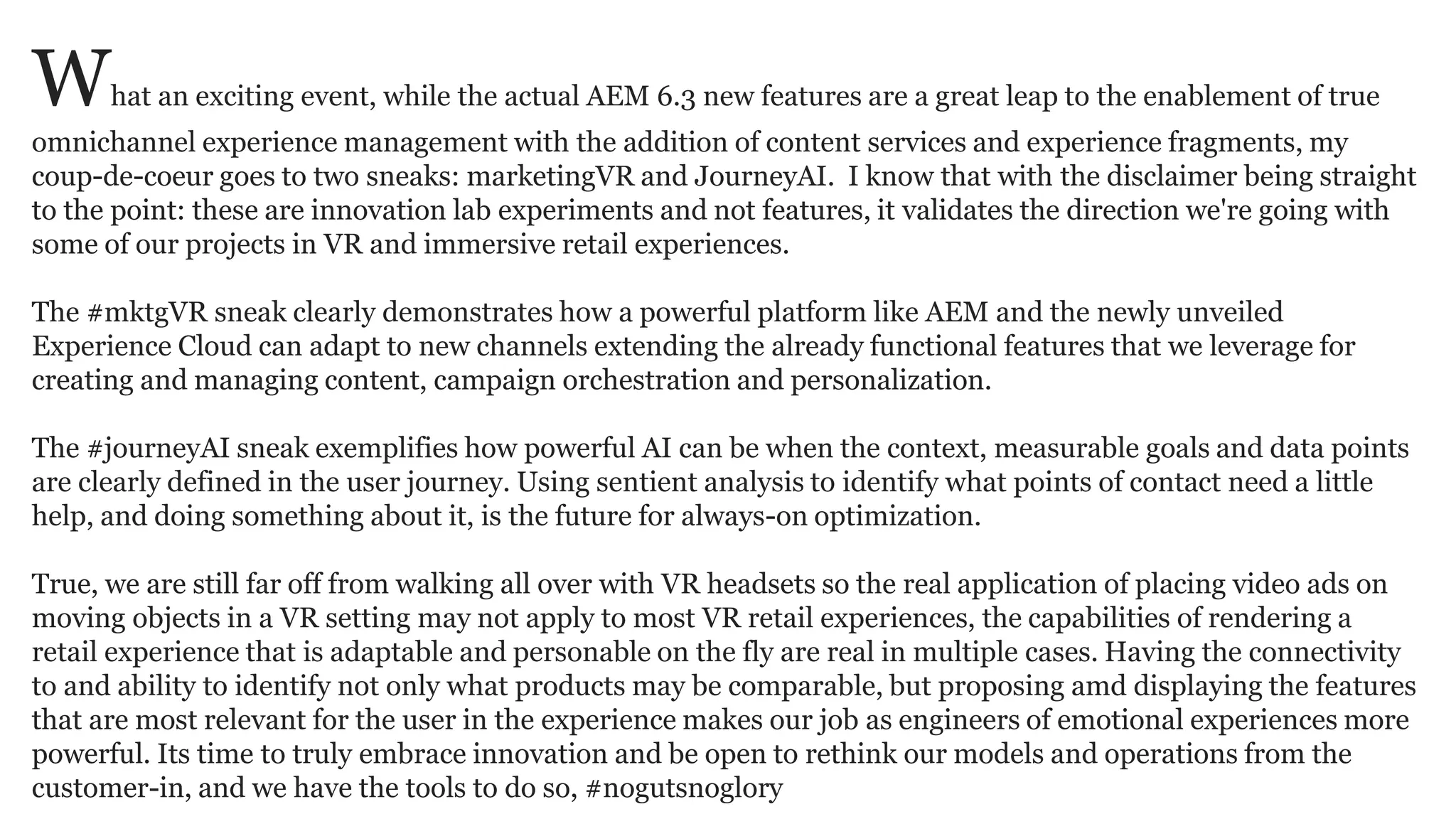 What an exciting event, while the actual AEM 6.3 new features are a great leap to the enablement of true omnichannel experience management with the addition of content services and experience fragments, my coup-de-coeur goes to two sneaks: marketingVR and JourneyAI.  I know that with the disclaimer being straight to the point: these are innovation lab experiments and not features, it validates the direction we're going with some of our projects in VR and immersive retail experiences.

The #mktgVR sneak clearly demonstrates how a powerful platform like AEM and the newly unveiled Experience Cloud can adapt to new channels extending the already functional features that we leverage for creating and managing content, campaign orchestration and personalization.

The #journeyAI sneak exemplifies how powerful AI can be when the context, measurable goals and data points are clearly defined in the user journey. Using sentient analysis to identify what points of contact need a little help, and doing something about it, is the future for always-on optimization.

True, we are still far off from walking all over with VR headsets so the real application of placing video ads on moving objects in a VR setting may not apply to most VR retail experiences, the capabilities of rendering a retail experience that is adaptable and personable on the fly are real in multiple cases. Having the connectivity to and ability to identify not only what products may be comparable, but proposing amd displaying the features that are most relevant for the user in the experience makes our job as engineers of emotional experiences more powerful. Its time to truly embrace innovation and be open to rethink our models and operations from the customer-in, and we have the tools to do so, #nogutsnoglory